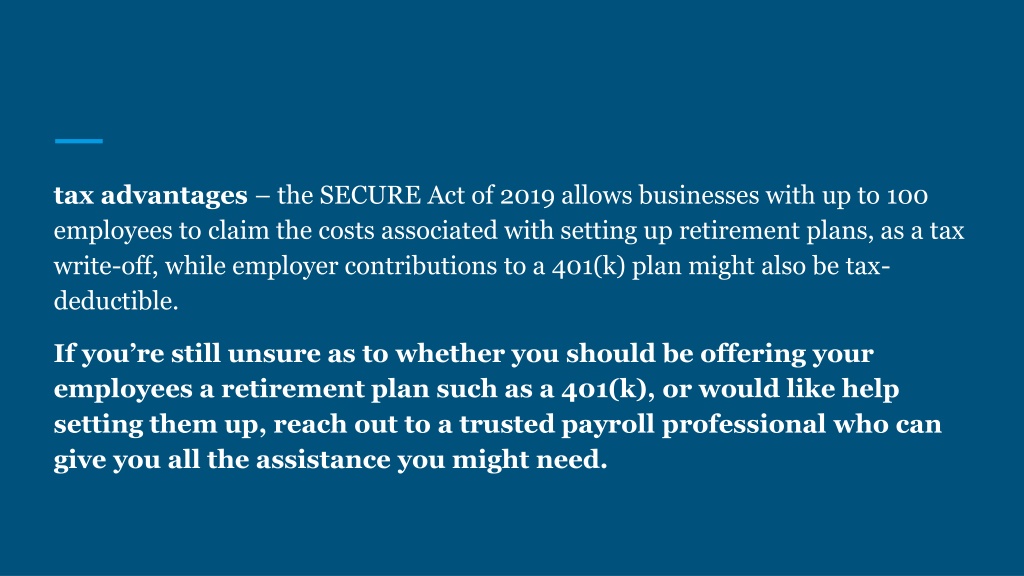 tax advantages – the SECURE Act of 2019 allows businesses with up to 100 employees to claim the costs associated with setting up retirement plans, as a tax write-off, while employer contributions to a 401(k) plan might also be tax-deductible.

If you’re still unsure as to whether you should be offering your employees a retirement plan such as a 401(k), or would like help setting them up, reach out to a trusted payroll professional who can give you all the assistance you might need.